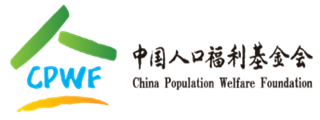 CPWF

中国人口福利基金会
China Population Welfare Foundation